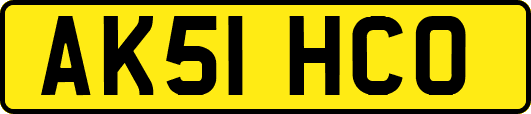 AK51 HCO